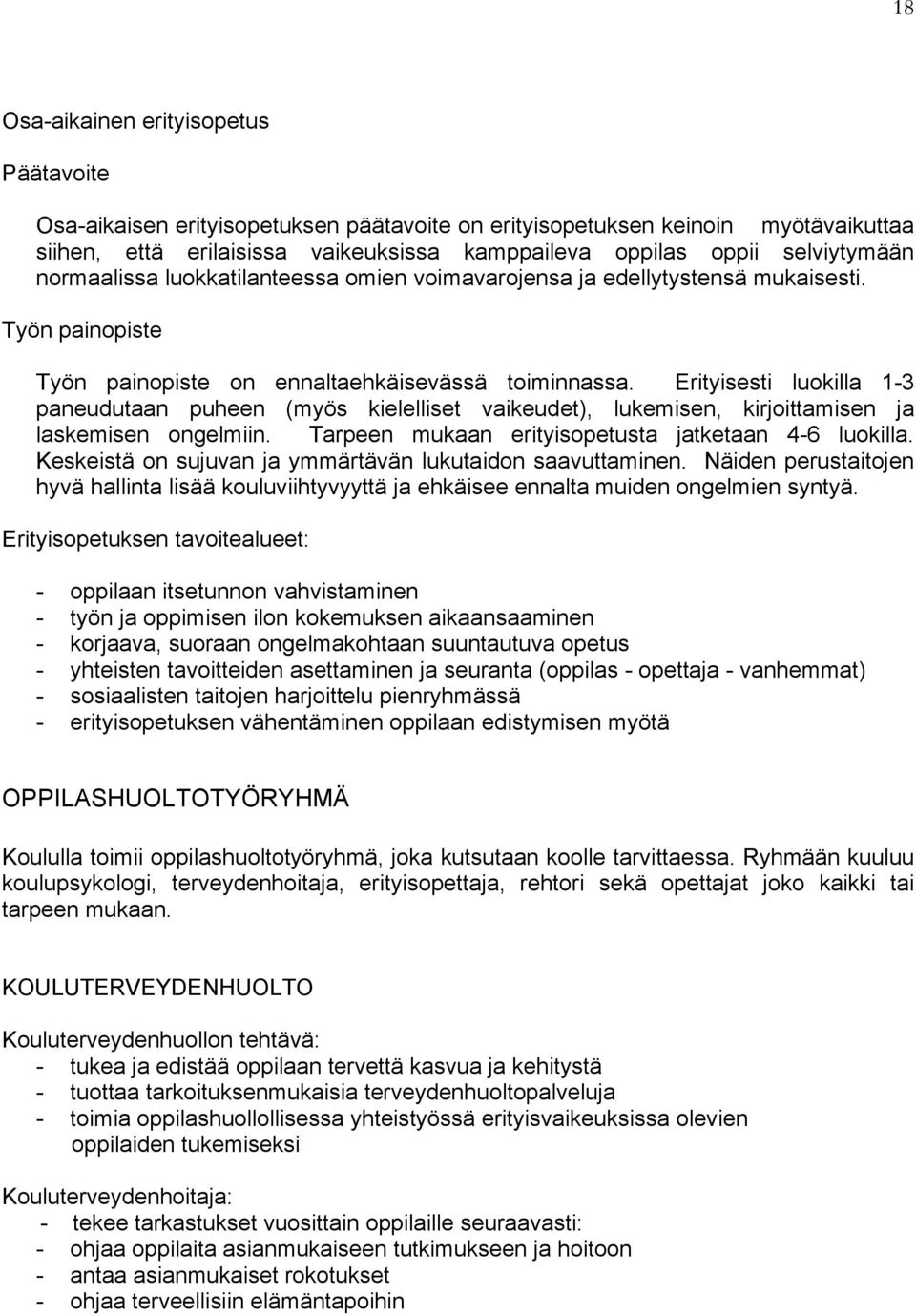 18

Osa-aikainen erityisopetus

Päätavoite

Osa-aikaisen erityisopetuksen päätavoite on erityisopetuksen keinoin myötävaikuttaa siihen, että erilaisissa vaikeuksissa kamppaileva oppilas oppii selviytymään normaalissa luokkatilanteessa omien voimavarojensa ja edellytystensä mukaisesti.

Työn painopiste

Työn painopiste on ennaltaehkäisevässä toiminnassa. Erityisesti luokilla 1-3 paneudutaan puheen (myös kielelliset vaikeudet), lukemisen, kirjoittamisen ja laskemisen ongelmiin. Tarpeen mukaan erityisopetusta jatketaan 4-6 luokilla. Keskeistä on sujuvan ja ymmärtävän lukutaidon saavuttaminen. Näiden perustaitojen hyvä hallinta lisää kouluviihtyvyyttä ja ehkäisee ennalta muiden ongelmien syntyä.

Erityisopetuksen tavoitealueet:

- oppilaan itsetunnon vahvistaminen
- työn ja oppimisen ilon kokemuksen aikaansaaminen
- korjaava, suoraan ongelmakohtaan suuntautuva opetus
- yhteisten tavoitteiden asettaminen ja seuranta (oppilas - opettaja - vanhemmat)
- sosiaalisten taitojen harjoittelu pienryhmässä
- erityisopetuksen vähentäminen oppilaan edistymisen myötä

OPPILASHUOLTOTYÖRYHMÄ

Koululla toimii oppilashuoltotyöryhmä, joka kutsutaan koolle tarvittaessa. Ryhmään kuuluu koulupsykologi, terveydenhoitaja, erityisopettaja, rehtori sekä opettajat joko kaikki tai tarpeen mukaan.

KOULUTERVEYDENHUOLTO

Kouluterveydenhuollon tehtävä:
- tukea ja edistää oppilaan tervettä kasvua ja kehitystä
- tuottaa tarkoituksenmukaisia terveydenhuoltopalveluja
- toimia oppilashuollollisessa yhteistyössä erityisvaikeuksissa olevien oppilaiden tukemiseksi

Kouluterveydenhoitaja:
- tekee tarkastukset vuosittain oppilaille seuraavasti:
- ohjaa oppilaita asianmukaiseen tutkimukseen ja hoitoon
- antaa asianmukaiset rokotukset
- ohjaa terveellisiin elämäntapoihin